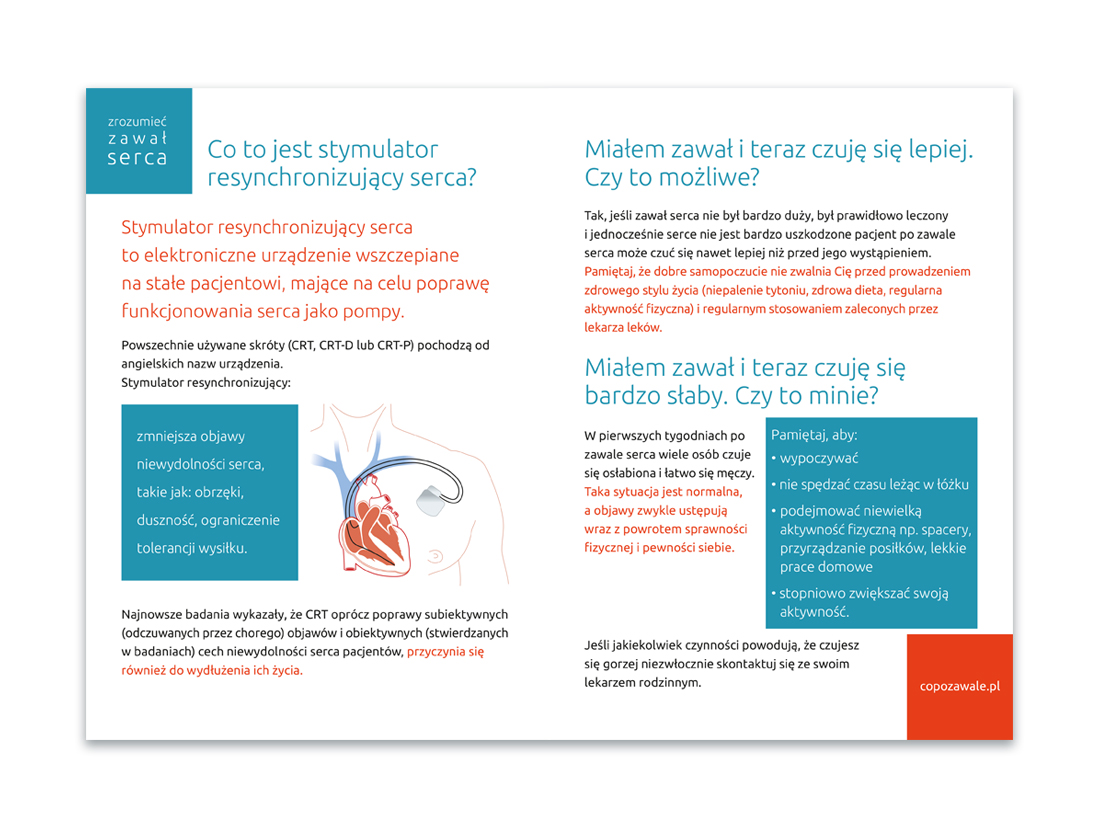 zrozumieć
zawał
serca

Co to jest stymulator resynchronizujący serca?

Stymulator resynchronizujący serca to elektroniczne urządzenie wszczepiane na stałe pacjentowi, mające na celu poprawę funkcjonowania serca jako pompy.

Powszechnie używane skróty (CRT, CRT-D lub CRT-P) pochodzą od angielskich nazw urządzenia.
Stymulator resynchronizujący:

zmniejsza objawy niewydolności serca, takie jak: obrzęki, duszność, ograniczenie tolerancji wysiłku.

Najnowsze badania wykazały, że CRT oprócz poprawy subiektywnych (odczuwanych przez chorego) objawów i obiektywnych (stwierdzanych w badaniach) cech niewydolności serca pacjentów, przyczynia się również do wydłużenia ich życia.

Miałem zawał i teraz czuję się lepiej. Czy to możliwe?

Tak, jeśli zawał serca nie był bardzo duży, był prawidłowo leczony i jednocześnie serce nie jest bardzo uszkodzone pacjent po zawale serca może czuć się nawet lepiej niż przed jego wystąpieniem. Pamiętaj, że dobre samopoczucie nie zwalnia Cię przed prowadzeniem zdrowego stylu życia (niepalenie tytoniu, zdrowa dieta, regularna aktywność fizyczna) i regularnym stosowaniem zaleconych przez lekarza leków.

Miałem zawał i teraz czuję się bardzo słaby. Czy to minie?

W pierwszych tygodniach po zawale serca wiele osób czuje się osłabiona i łatwo się męczy. Taka sytuacja jest normalna, a objawy zwykle ustępują wraz z powrotem sprawności fizycznej i pewności siebie.

Pamiętaj, aby:
• wypoczywać
• nie spędzać czasu leżąc w łóżku
• podejmować niewielką aktywność fizyczną np. spacery, przyrządzanie posiłków, lekkie prace domowe
• stopniowo zwiększać swoją aktywność.

Jeśli jakiekolwiek czynności powodują, że czujesz się gorzej niezwłocznie skontaktuj się ze swoim lekarzem rodzinnym.

copozawale.pl